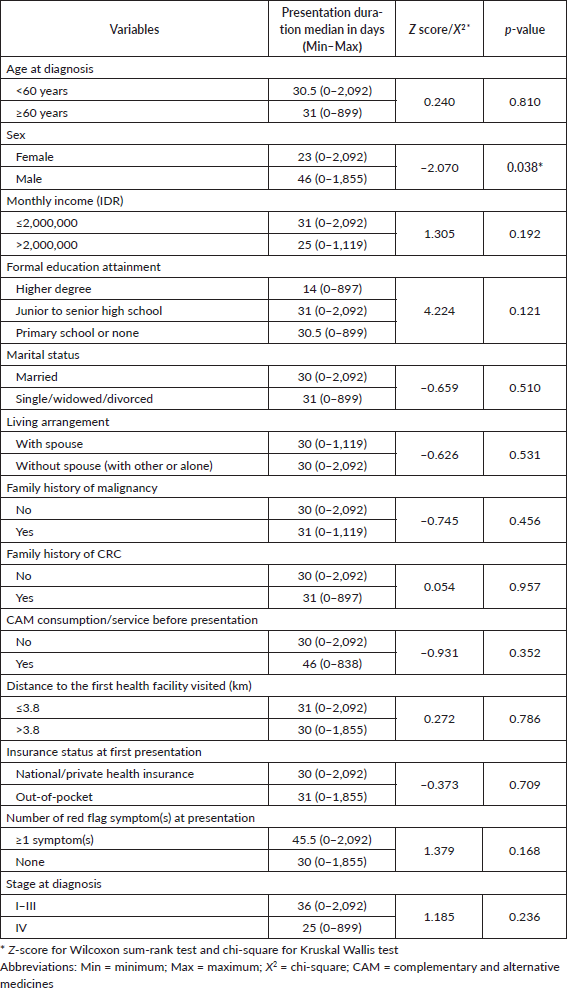 | Variables | Presentation duration median in days (Min–Max) | Z score/$X^{2*}$ | p-value |
|---|---|---|---|
| Age at diagnosis | | | |
| <60 years | 30.5 (0–2,092) | 0.240 | 0.810 |
| ≥60 years | 31 (0–899) | | |
| Sex | | | |
| Female | 23 (0–2,092) | −2.070 | 0.038* |
| Male | 46 (0–1,855) | | |
| Monthly income (IDR) | | | |
| ≤2,000,000 | 31 (0–2,092) | 1.305 | 0.192 |
| >2,000,000 | 25 (0–1,119) | | |
| Formal education attainment | | | |
| Higher degree | 14 (0–897) | 4.224 | 0.121 |
| Junior to senior high school | 31 (0–2,092) | | |
| Primary school or none | 30.5 (0–899) | | |
| Marital status | | | |
| Married | 30 (0–2,092) | −0.659 | 0.510 |
| Single/widowed/divorced | 31 (0–899) | | |
| Living arrangement | | | |
| With spouse | 30 (0–1,119) | −0.626 | 0.531 |
| Without spouse (with other or alone) | 30 (0–2,092) | | |
| Family history of malignancy | | | |
| No | 30 (0–2,092) | −0.745 | 0.456 |
| Yes | 31 (0–1,119) | | |
| Family history of CRC | | | |
| No | 30 (0–2,092) | 0.054 | 0.957 |
| Yes | 31 (0–897) | | |
| CAM consumption/service before presentation | | | |
| No | 30 (0–2,092) | −0.931 | 0.352 |
| Yes | 46 (0–838) | | |
| Distance to the first health facility visited (km) | | | |
| ≤3.8 | 31 (0–2,092) | 0.272 | 0.786 |
| >3.8 | 30 (0–1,855) | | |
| Insurance status at first presentation | | | |
| National/private health insurance | 30 (0–2,092) | −0.373 | 0.709 |
| Out-of-pocket | 31 (0–1,855) | | |
| Number of red flag symptom(s) at presentation | | | |
| ≥1 symptom(s) | 45.5 (0–2,092) | 1.379 | 0.168 |
| None | 30 (0–1,855) | | |
| Stage at diagnosis | | | |
| I–III | 36 (0–2,092) | 1.185 | 0.236 |
| IV | 25 (0–899) | | |

* Z-score for Wilcoxon sum-rank test and chi-square for Kruskal Wallis test
Abbreviations: Min = minimum; Max = maximum; $X^2$ = chi-square; CAM = complementary and alternative medicines